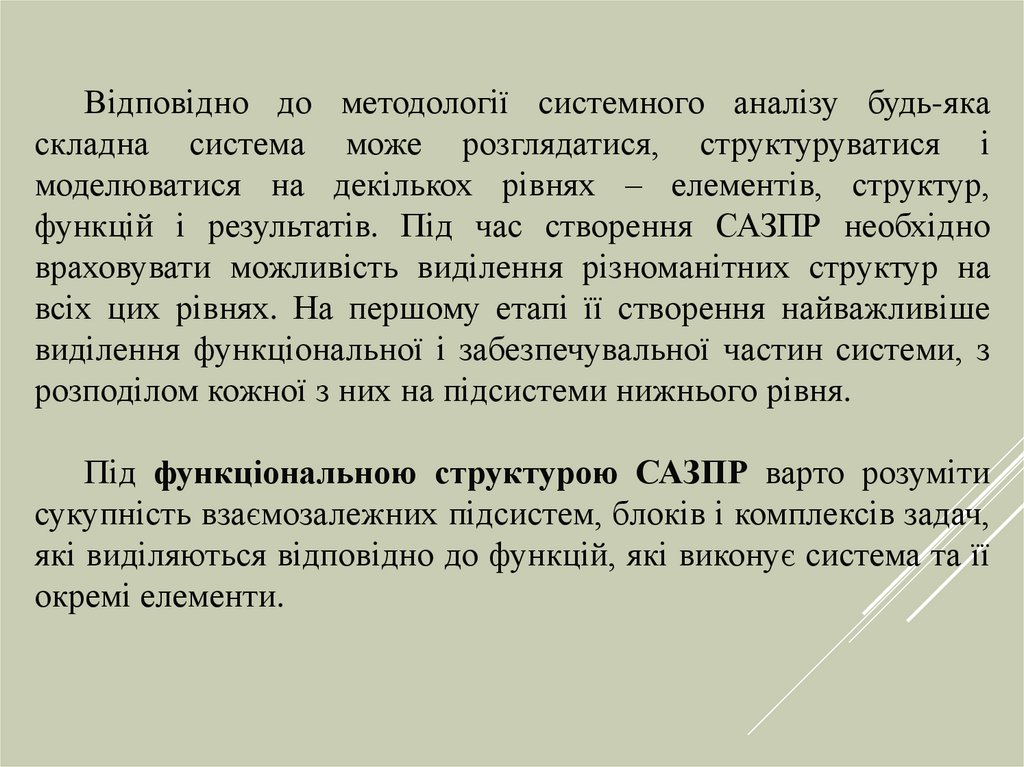 Відповідно до методології системного аналізу будь-яка складна система може розглядатися, структуруватися і моделюватися на декількох рівнях – елементів, структур, функцій і результатів. Під час створення САЗПР необхідно враховувати можливість виділення різноманітних структур на всіх цих рівнях. На першому етапі її створення найважливіше виділення функціональної і забезпечувальної частин системи, з розподілом кожної з них на підсистеми нижнього рівня.

Під функціональною структурою САЗПР варто розуміти сукупність взаємозалежних підсистем, блоків і комплексів задач, які виділяються відповідно до функцій, які виконує система та її окремі елементи.